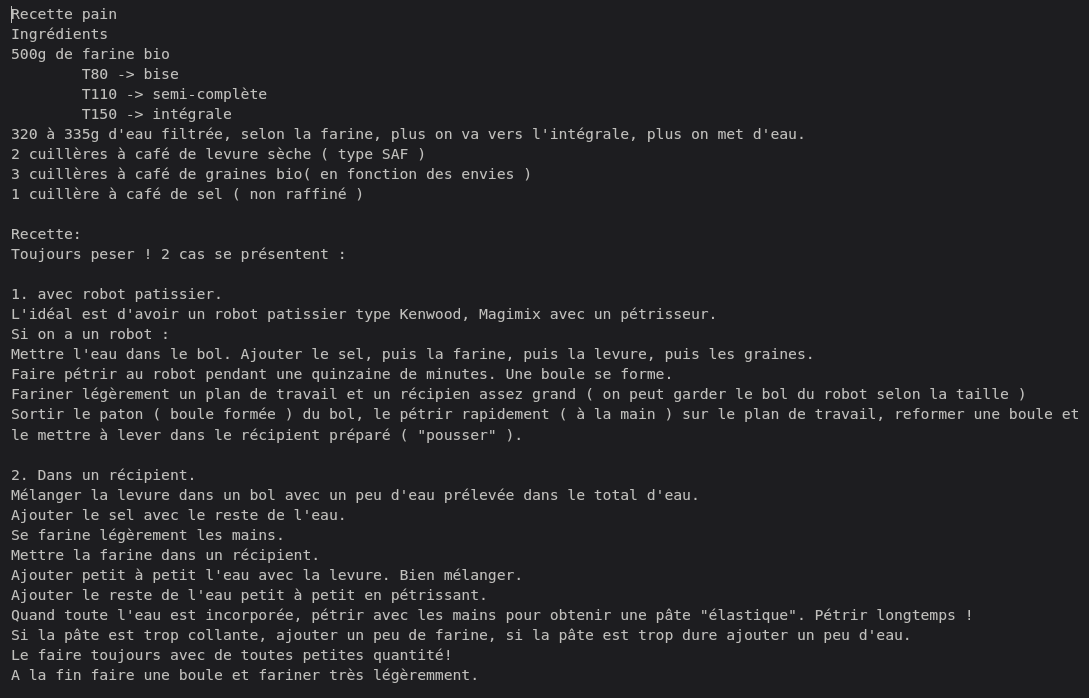 Recette pain
Ingrédients
500g de farine bio
T80 -> bise
T110 -> semi-complète
T150 -> intégrale
320 à 335g d'eau filtrée, selon la farine, plus on va vers l'intégrale, plus on met d'eau.
2 cuillères à café de levure sèche ( type SAF )
3 cuillères à café de graines bio( en fonction des envies )
1 cuillère à café de sel ( non raffiné )

Recette:
Toujours peser ! 2 cas se présentent :

1. avec robot patissier.
L'idéal est d'avoir un robot patissier type Kenwood, Magimix avec un pétrisseur.
Si on a un robot :
Mettre l'eau dans le bol. Ajouter le sel, puis la farine, puis la levure, puis les graines.
Faire pétrir au robot pendant une quinzaine de minutes. Une boule se forme.
Fariner légèrement un plan de travail et un récipien assez grand ( on peut garder le bol du robot selon la taille )
Sortir le paton ( boule formée ) du bol, le pétrir rapidement ( à la main ) sur le plan de travail, reformer une boule et le mettre à lever dans le récipient préparé ( "pousser" ).

2. Dans un récipient.
Mélanger la levure dans un bol avec un peu d'eau prélevée dans le total d'eau.
Ajouter le sel avec le reste de l'eau.
Se farine légèrement les mains.
Mettre la farine dans un récipient.
Ajouter petit à petit l'eau avec la levure. Bien mélanger.
Ajouter le reste de l'eau petit à petit en pétrissant.
Quand toute l'eau est incorporée, pétrir avec les mains pour obtenir une pâte "élastique". Pétrir longtemps !
Si la pâte est trop collante, ajouter un peu de farine, si la pâte est trop dure ajouter un peu d'eau.
Le faire toujours avec de toutes petites quantité!
A la fin faire une boule et fariner très légèremment.